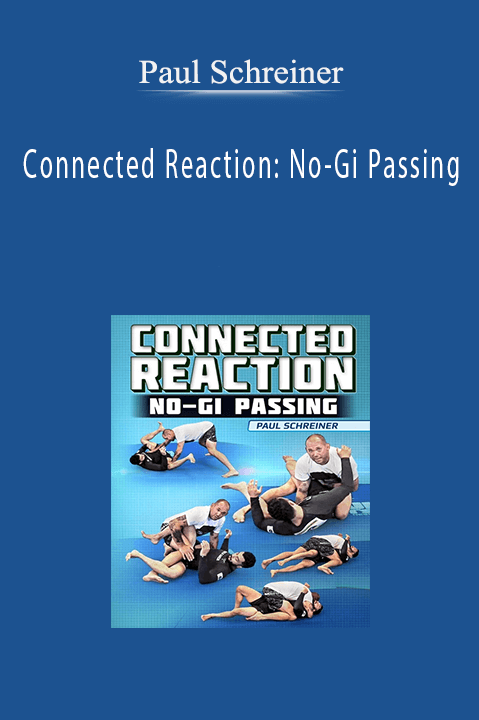 Paul Schreiner

Connected Reaction: No-Gi Passing

CONNECTED REACTION

NO-GI PASSING

PAUL SCHREINER